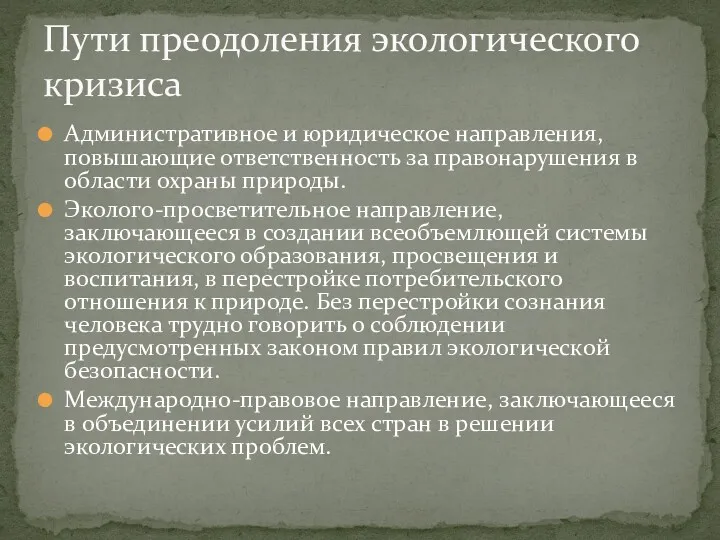 Пути преодоления экологического кризиса

Административное и юридическое направления, повышающие ответственность за правонарушения в области охраны природы.

Эколого-просветительное направление, заключающееся в создании всеобъемлющей системы экологического образования, просвещения и воспитания, в перестройке потребительского отношения к природе. Без перестройки сознания человека трудно говорить о соблюдении предусмотренных законом правил экологической безопасности.

Международно-правовое направление, заключающееся в объединении усилий всех стран в решении экологических проблем.